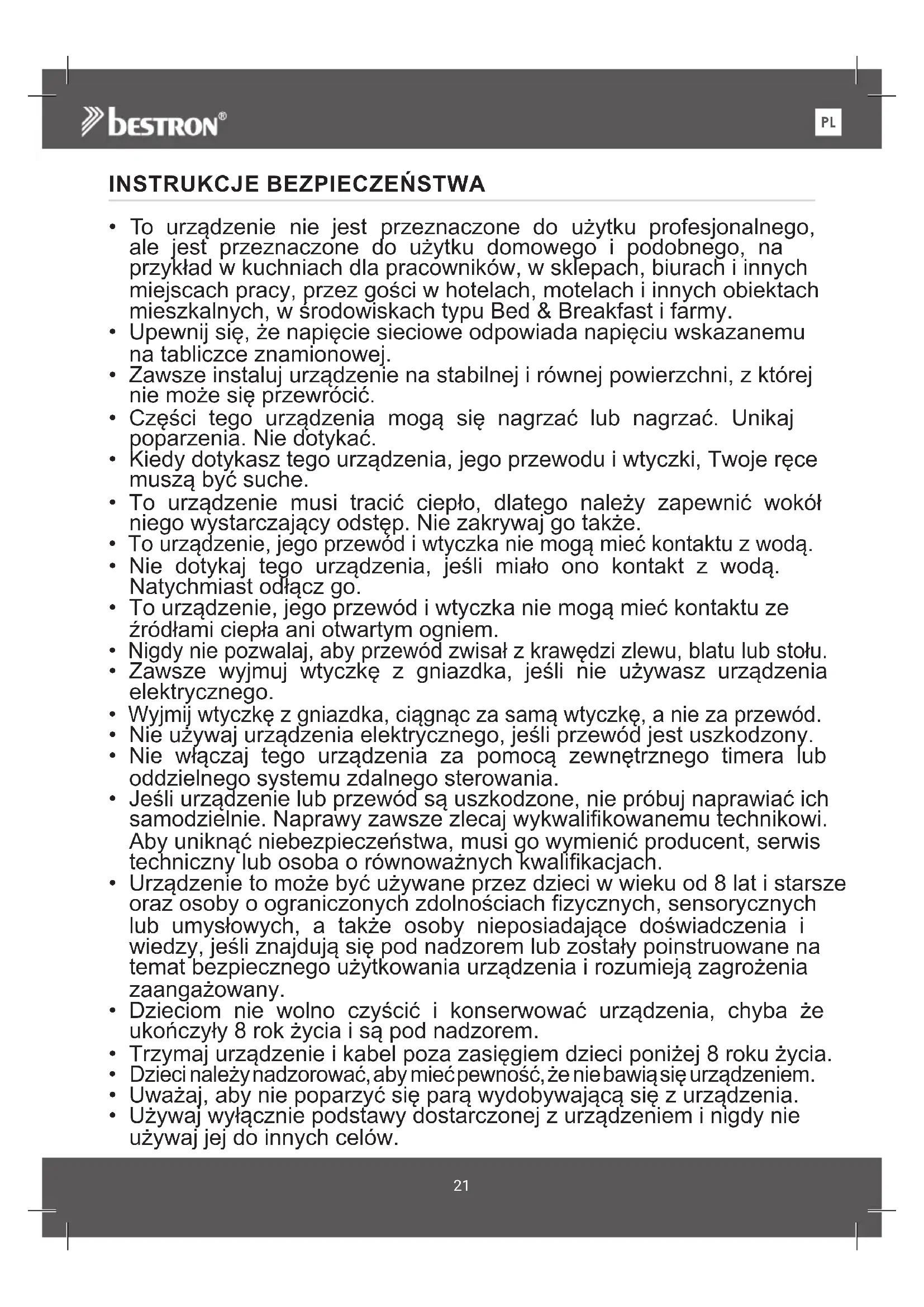 bestron®

PL

INSTRUKCJE BEZPIECZEŃSTWA

• To urządzenie nie jest przeznaczone do użytku profesjonalnego, ale jest przeznaczone do użytku domowego i podobnego, na przykład w kuchniach dla pracowników, w sklepach, biurach i innych miejscach pracy, przez gości w hotelach, motelach i innych obiektach mieszkalnych, w środowiskach typu Bed & Breakfast i farmy.
• Upewnij się, że napięcie sieciowe odpowiada napięciu wskazanemu na tabliczce znamionowej.
• Zawsze instaluj urządzenie na stabilnej i równej powierzchni, z której nie może się przewrócić.
• Części tego urządzenia mogą się nagrzać lub nagrzać. Unikaj poparzenia. Nie dotykać.
• Kiedy dotykasz tego urządzenia, jego przewodu i wtyczki, Twoje ręce muszą być suche.
• To urządzenie musi tracić ciepło, dlatego należy zapewnić wokół niego wystarczający odstęp. Nie zakrywaj go także.
• To urządzenie, jego przewód i wtyczka nie mogą mieć kontaktu z wodą.
• Nie dotykaj tego urządzenia, jeśli miało ono kontakt z wodą. Natychmiast odłącz go.
• To urządzenie, jego przewód i wtyczka nie mogą mieć kontaktu ze źródłami ciepła ani otwartym ogniem.
• Nigdy nie pozwalaj, aby przewód zwisał z krawędzi zlewu, blatu lub stołu.
• Zawsze wyjmuj wtyczkę z gniazdka, jeśli nie używasz urządzenia elektrycznego.
• Wyjmij wtyczkę z gniazdka, ciągnąc za samą wtyczkę, a nie za przewód.
• Nie używaj urządzenia elektrycznego, jeśli przewód jest uszkodzony.
• Nie włączaj tego urządzenia za pomocą zewnętrznego timera lub oddzielnego systemu zdalnego sterowania.
• Jeśli urządzenie lub przewód są uszkodzone, nie próbuj naprawiać ich samodzielnie. Naprawy zawsze zlecaj wykwalifikowanemu technikowi. Aby uniknąć niebezpieczeństwa, musi go wymienić producent, serwis techniczny lub osoba o równoważnych kwalifikacjach.
• Urządzenie to może być używane przez dzieci w wieku od 8 lat i starsze oraz osoby o ograniczonych zdolnościach fizycznych, sensorycznych lub umysłowych, a także osoby nieposiadające doświadczenia i wiedzy, jeśli znajdują się pod nadzorem lub zostały poinstruowane na temat bezpiecznego użytkowania urządzenia i rozumieją zagrożenia zaangażowany.
• Dzieciom nie wolno czyścić i konserwować urządzenia, chyba że ukończyły 8 rok życia i są pod nadzorem.
• Trzymaj urządzenie i kabel poza zasięgiem dzieci poniżej 8 roku życia.
• Dzieci należy nadzorować, aby mieć pewność, że nie bawią się urządzeniem.
• Uważaj, aby nie poparzyć się parą wydobywającą się z urządzenia.
• Używaj wyłącznie podstawy dostarczonej z urządzeniem i nigdy nie używaj jej do innych celów.

21